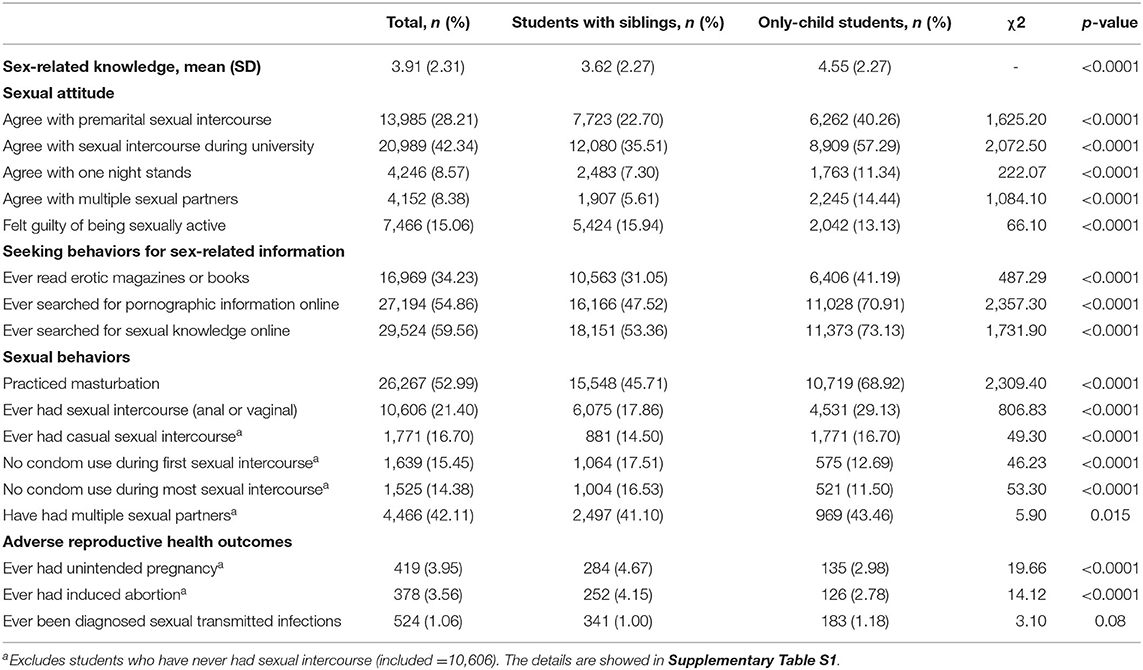 |  | Total, *n* (%) | Students with siblings, *n* (%) | Only-child students, *n* (%) | χ2 | *p*-value |
|---|---|---|---|---|---|
| **Sex-related knowledge, mean (SD)** | 3.91 (2.31) | 3.62 (2.27) | 4.55 (2.27) | - | <0.0001 |
| **Sexual attitude** | | | | | |
| Agree with premarital sexual intercourse | 13,985 (28.21) | 7,723 (22.70) | 6,262 (40.26) | 1,625.20 | <0.0001 |
| Agree with sexual intercourse during university | 20,989 (42.34) | 12,080 (35.51) | 8,909 (57.29) | 2,072.50 | <0.0001 |
| Agree with one night stands | 4,246 (8.57) | 2,483 (7.30) | 1,763 (11.34) | 222.07 | <0.0001 |
| Agree with multiple sexual partners | 4,152 (8.38) | 1,907 (5.61) | 2,245 (14.44) | 1,084.10 | <0.0001 |
| Felt guilty of being sexually active | 7,466 (15.06) | 5,424 (15.94) | 2,042 (13.13) | 66.10 | <0.0001 |
| **Seeking behaviors for sex-related information** | | | | | |
| Ever read erotic magazines or books | 16,969 (34.23) | 10,563 (31.05) | 6,406 (41.19) | 487.29 | <0.0001 |
| Ever searched for pornographic information online | 27,194 (54.86) | 16,166 (47.52) | 11,028 (70.91) | 2,357.30 | <0.0001 |
| Ever searched for sexual knowledge online | 29,524 (59.56) | 18,151 (53.36) | 11,373 (73.13) | 1,731.90 | <0.0001 |
| **Sexual behaviors** | | | | | |
| Practiced masturbation | 26,267 (52.99) | 15,548 (45.71) | 10,719 (68.92) | 2,309.40 | <0.0001 |
| Ever had sexual intercourse (anal or vaginal) | 10,606 (21.40) | 6,075 (17.86) | 4,531 (29.13) | 806.83 | <0.0001 |
| Ever had casual sexual intercourse$^a$ | 1,771 (16.70) | 881 (14.50) | 1,771 (16.70) | 49.30 | <0.0001 |
| No condom use during first sexual intercourse$^a$ | 1,639 (15.45) | 1,064 (17.51) | 575 (12.69) | 46.23 | <0.0001 |
| No condom use during most sexual intercourse$^a$ | 1,525 (14.38) | 1,004 (16.53) | 521 (11.50) | 53.30 | <0.0001 |
| Have had multiple sexual partners$^a$ | 4,466 (42.11) | 2,497 (41.10) | 969 (43.46) | 5.90 | 0.015 |
| **Adverse reproductive health outcomes** | | | | | |
| Ever had unintended pregnancy$^a$ | 419 (3.95) | 284 (4.67) | 135 (2.98) | 19.66 | <0.0001 |
| Ever had induced abortion$^a$ | 378 (3.56) | 252 (4.15) | 126 (2.78) | 14.12 | <0.0001 |
| Ever been diagnosed sexual transmitted infections | 524 (1.06) | 341 (1.00) | 183 (1.18) | 3.10 | 0.08 |

$^a$Excludes students who have never had sexual intercourse (included =10,606). The details are showed in **Supplementary Table S1**.